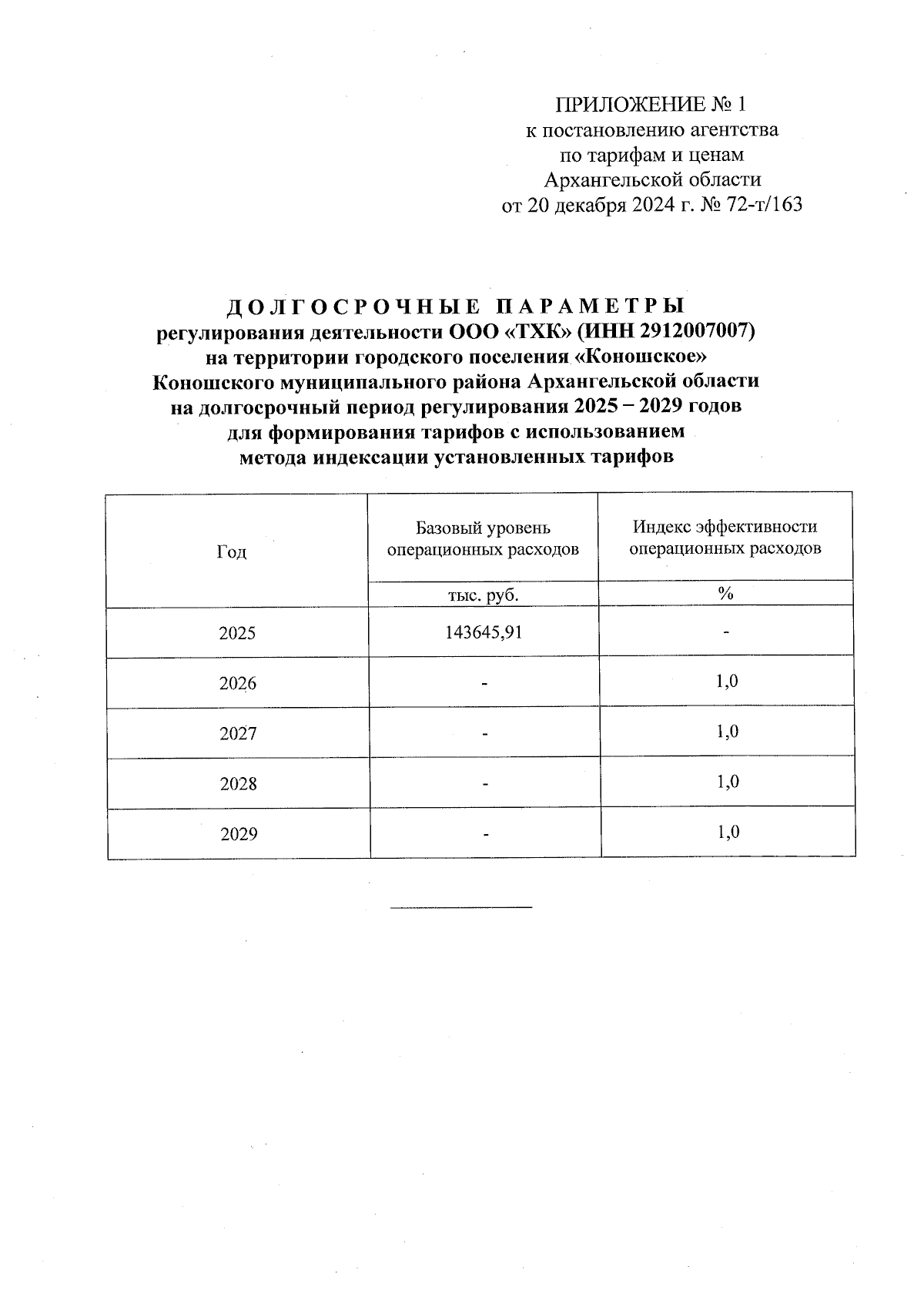 ПРИЛОЖЕНИЕ № 1
к постановлению агентства
по тарифам и ценам
Архангельской области
от 20 декабря 2024 г. № 72-т/163

ДОЛГОСРОЧНЫЕ ПАРАМЕТРЫ
регулирования деятельности ООО «ТХК» (ИНН 2912007007)
на территории городского поселения «Коношское»
Коношского муниципального района Архангельской области
на долгосрочный период регулирования 2025 – 2029 годов
для формирования тарифов с использованием
метода индексации установленных тарифов

| Год | Базовый уровень операционных расходов | Индекс эффективности операционных расходов |
|---|---|---|
| | тыс. руб. | % |
| 2025 | 143645,91 | - |
| 2026 | - | 1,0 |
| 2027 | - | 1,0 |
| 2028 | - | 1,0 |
| 2029 | - | 1,0 |